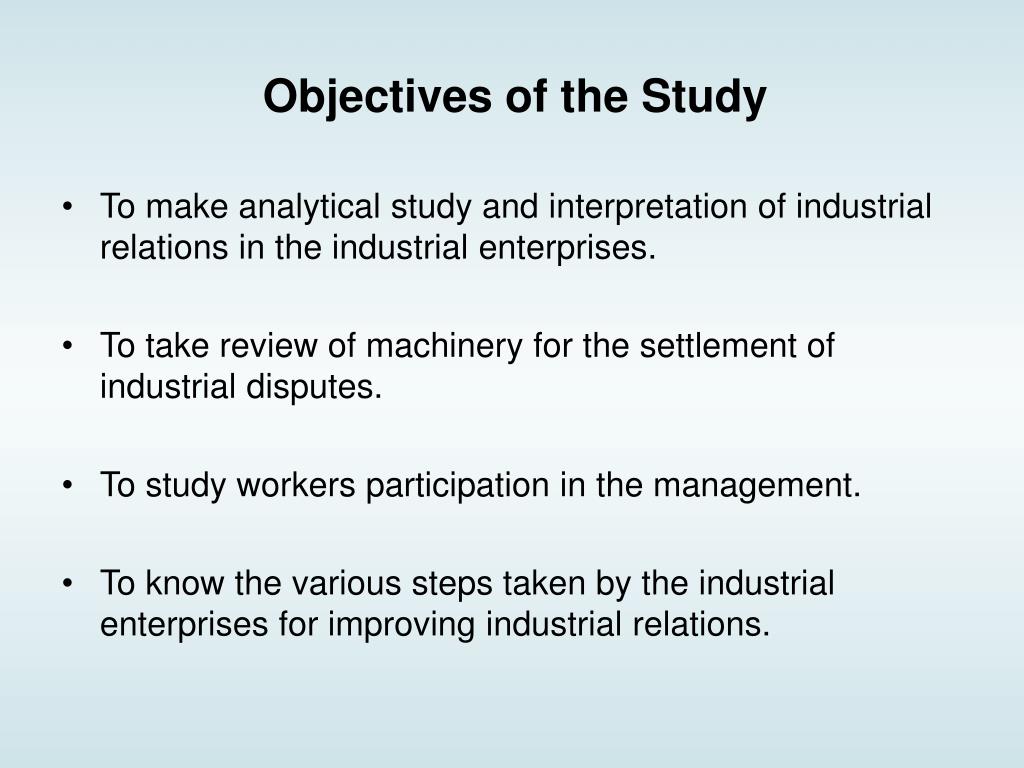 Objectives of the Study

• To make analytical study and interpretation of industrial relations in the industrial enterprises.

• To take review of machinery for the settlement of industrial disputes.

• To study workers participation in the management.

• To know the various steps taken by the industrial enterprises for improving industrial relations.